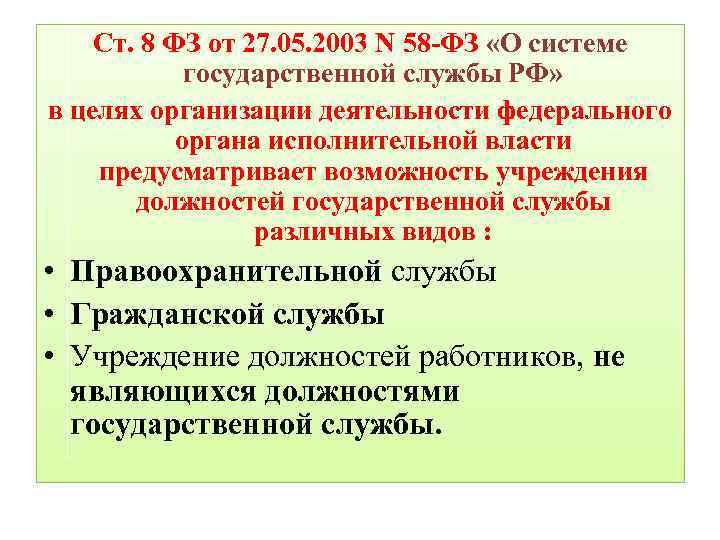 Ст. 8 ФЗ от 27.05.2003 N 58-ФЗ «О системе государственной службы РФ»
в целях организации деятельности федерального органа исполнительной власти предусматривает возможность учреждения должностей государственной службы различных видов :

• Правоохранительной службы
• Гражданской службы
• Учреждение должностей работников, не являющихся должностями государственной службы.